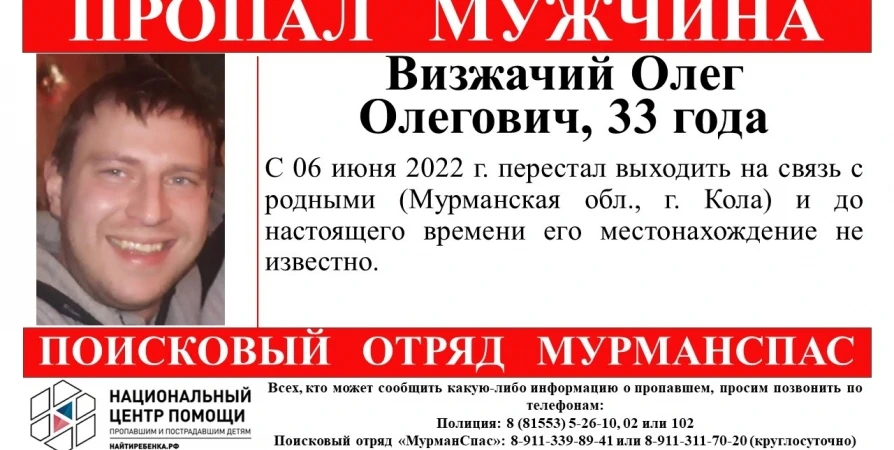 ПРОПАЛ МУЖЧИНА

Визжачий Олег Олегович, 33 года

С 06 июня 2022 г. перестал выходить на связь с родными (Мурманская обл., г. Кола) и до настоящего времени его местонахождение не известно.

ПОИСКОВЫЙ ОТРЯД МУРМАНСПАС

НАЦИОНАЛЬНЫЙ ЦЕНТР ПОМОЩИ
ПРОПАВШИМ И ПОСТРАДАВШИМ ДЕТЯМ
НАЙТИРЕБЕНКА.РФ

Всех, кто может сообщить какую-либо информацию о пропавшем, просим позвонить по телефонам:
Полиция: 8 (81553) 5-26-10, 02 или 102
Поисковый отряд «МурманСпас»: 8-911-339-89-41 или 8-911-311-70-20 (круглосуточно)